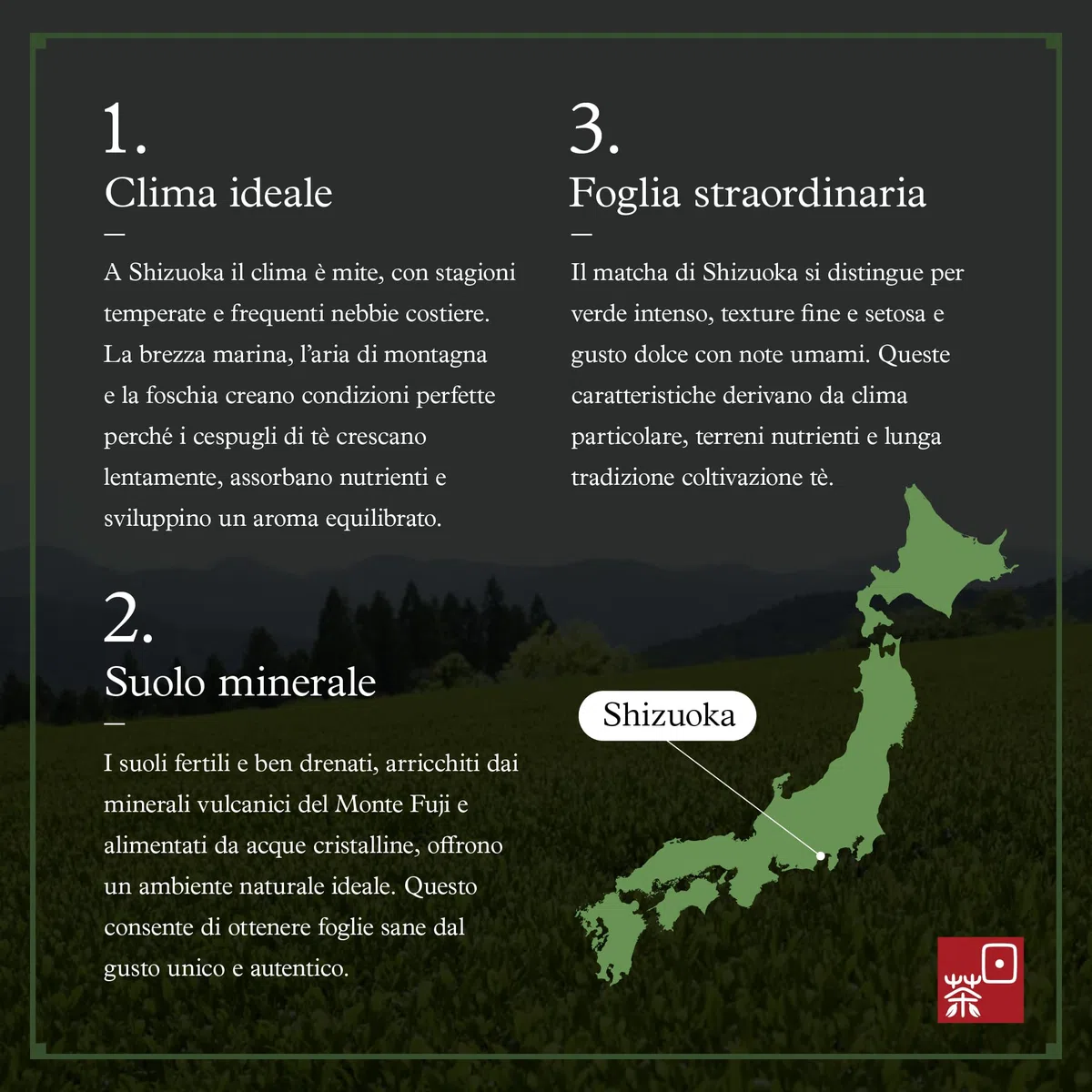 1.
Clima ideale
—
A Shizuoka il clima è mite, con stagioni temperate e frequenti nebbie costiere. La brezza marina, l'aria di montagna e la foschia creano condizioni perfette perché i cespugli di tè crescano lentamente, assorbano nutrienti e sviluppino un aroma equilibrato.

2.
Suolo minerale
—
I suoli fertili e ben drenati, arricchiti dai minerali vulcanici del Monte Fuji e alimentati da acque cristalline, offrono un ambiente naturale ideale. Questo consente di ottenere foglie sane dal gusto unico e autentico.

3.
Foglia straordinaria
—
Il matcha di Shizuoka si distingue per verde intenso, texture fine e setosa e gusto dolce con note umami. Queste caratteristiche derivano da clima particolare, terreni nutrienti e lunga tradizione coltivazione tè.

Shizuoka

茶